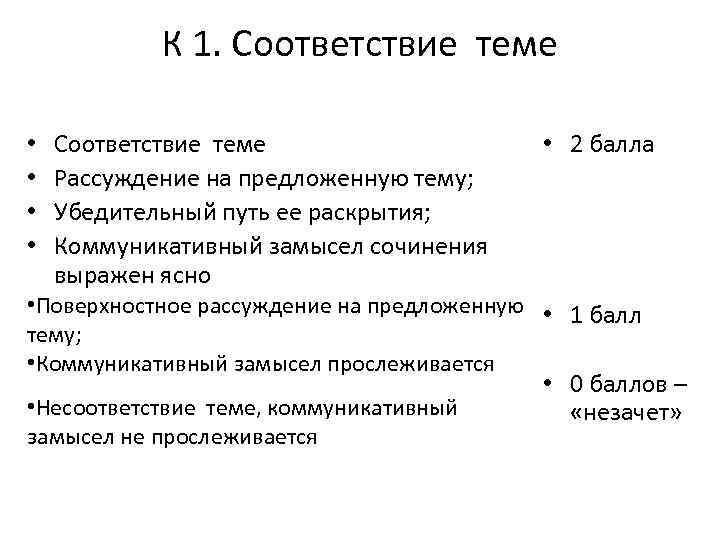 К 1. Соответствие теме

• Соответствие теме
• Рассуждение на предложенную тему;
• Убедительный путь ее раскрытия;
• Коммуникативный замысел сочинения выражен ясно

•Поверхностное рассуждение на предложенную тему;
•Коммуникативный замысел прослеживается

•Несоответствие теме, коммуникативный замысел не прослеживается

• 2 балла

• 1 балл

• 0 баллов – «незачет»